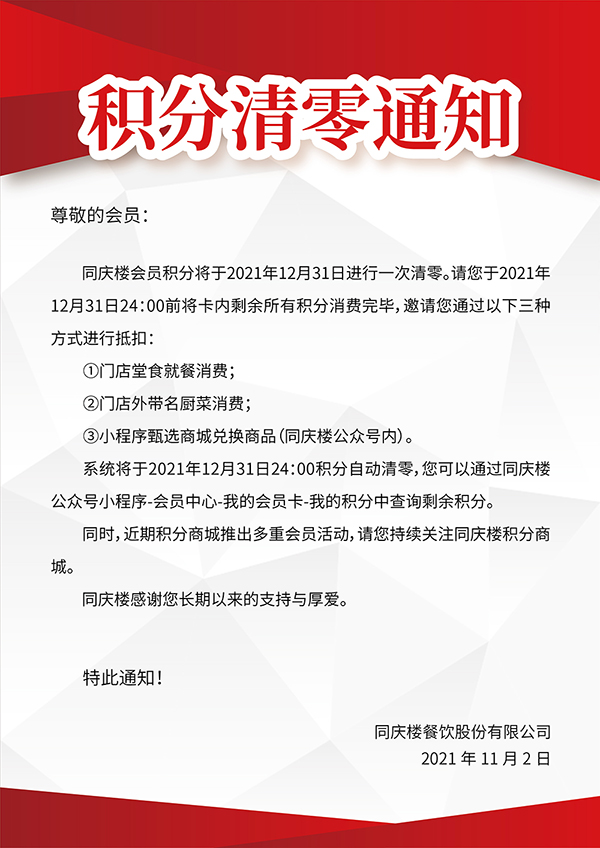 积分清零通知

尊敬的会员：

同庆楼会员积分将于2021年12月31日进行一次清零。请您于2021年12月31日24：00前将卡内剩余所有积分消费完毕，邀请您通过以下三种方式进行抵扣：

①门店堂食就餐消费；

②门店外带名厨菜消费；

③小程序甄选商城兑换商品（同庆楼公众号内）。

系统将于2021年12月31日24：00积分自动清零，您可以通过同庆楼公众号小程序-会员中心-我的会员卡-我的积分中查询剩余积分。

同时，近期积分商城推出多重会员活动，请您持续关注同庆楼积分商城。

同庆楼感谢您长期以来的支持与厚爱。

特此通知！

同庆楼餐饮股份有限公司
2021 年 11 月 2 日